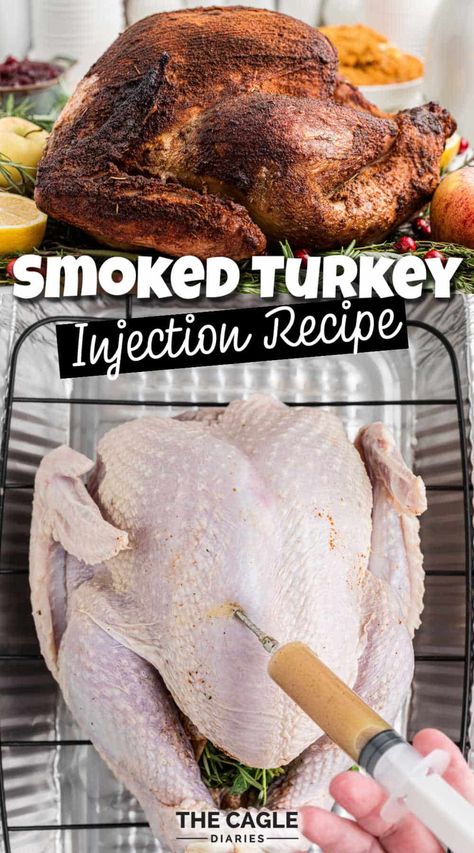 SMOKED TURKEY
Injection Recipe

THE CAGLE
DIARIES